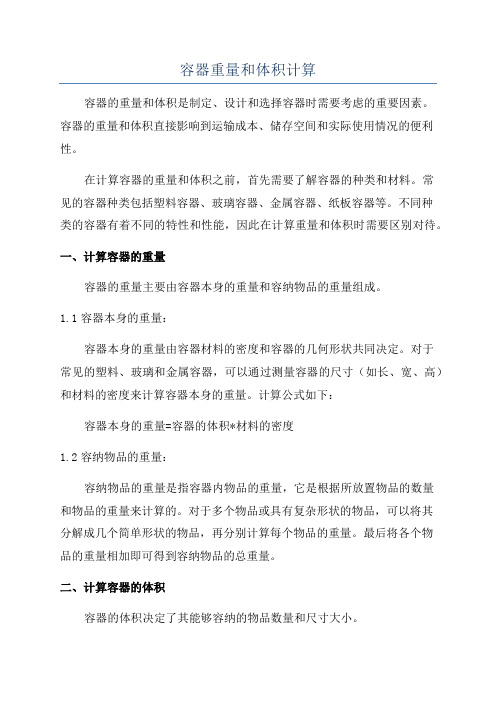 容器重量和体积计算

容器的重量和体积是制定、设计和选择容器时需要考虑的重要因素。容器的重量和体积直接影响到运输成本、储存空间和实际使用情况的便利性。

在计算容器的重量和体积之前，首先需要了解容器的种类和材料。常见的容器种类包括塑料容器、玻璃容器、金属容器、纸板容器等。不同种类的容器有着不同的特性和性能，因此在计算重量和体积时需要区别对待。

一、计算容器的重量

容器的重量主要由容器本身的重量和容纳物品的重量组成。

1.1 容器本身的重量：

容器本身的重量由容器材料的密度和容器的几何形状共同决定。对于常见的塑料、玻璃和金属容器，可以通过测量容器的尺寸（如长、宽、高）和材料的密度来计算容器本身的重量。计算公式如下：

容器本身的重量=容器的体积*材料的密度

1.2 容纳物品的重量：

容纳物品的重量是指容器内物品的重量，它是根据所放置物品的数量和物品的重量来计算的。对于多个物品或具有复杂形状的物品，可以将其分解成几个简单形状的物品，再分别计算每个物品的重量。最后将各个物品的重量相加即可得到容纳物品的总重量。

二、计算容器的体积

容器的体积决定了其能够容纳的物品数量和尺寸大小。